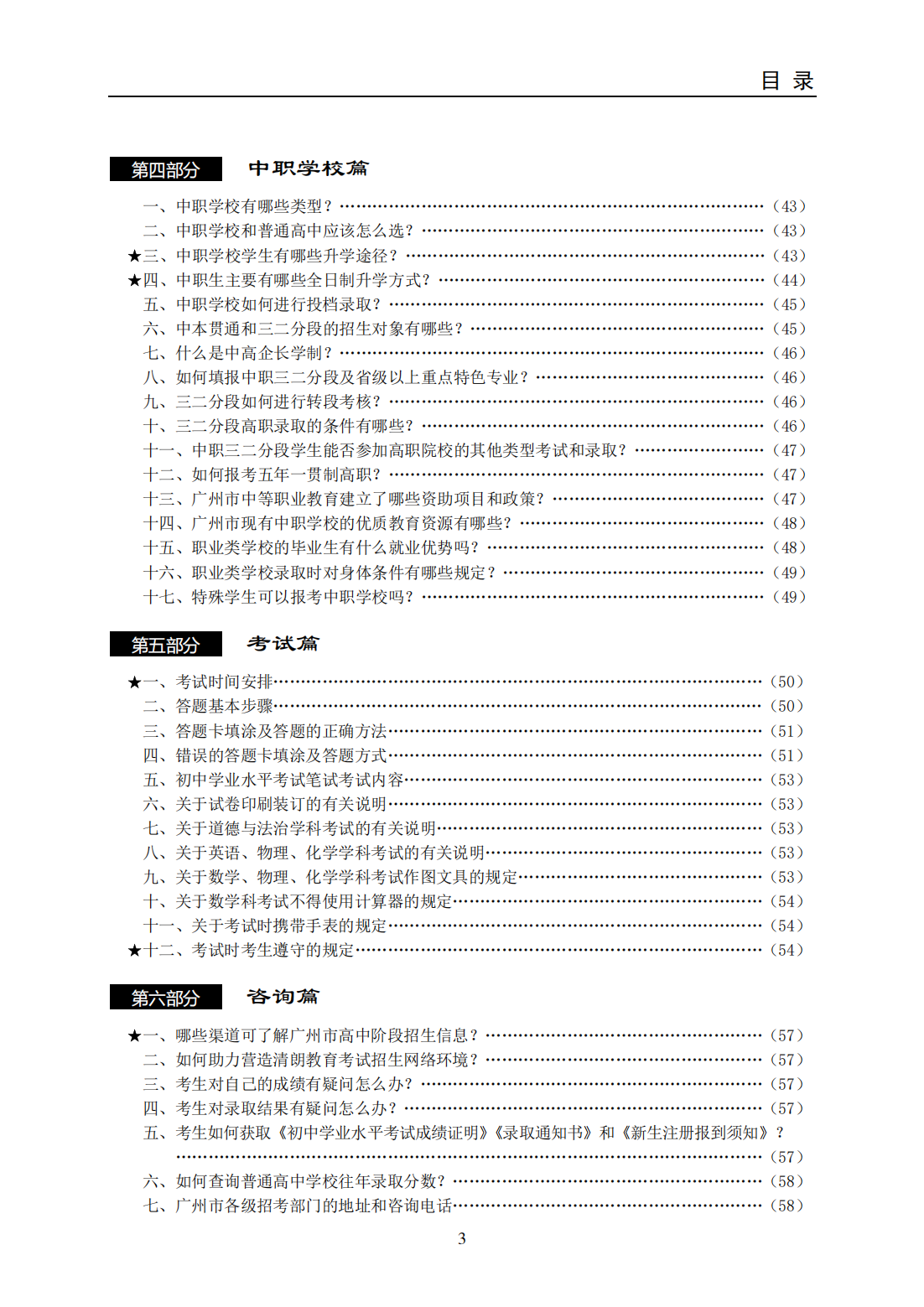 目 录

第四部分 中职学校篇

一、中职学校有哪些类型？……（43）
二、中职学校和普通高中应该怎么选？……（43）
★三、中职学校学生有哪些升学途径？……（43）
★四、中职生主要有哪些全日制升学方式？……（44）
五、中职学校如何进行投档录取？……（45）
六、中本贯通和三二分段的招生对象有哪些？……（45）
七、什么是中高企长学制？……（46）
八、如何填报中职三二分段及省级以上重点特色专业？……（46）
九、三二分段如何进行转段考核？……（46）
十、三二分段高职录取的条件有哪些？……（46）
十一、中职三二分段学生能否参加高职院校的其他类型考试和录取？……（47）
十二、如何报考五年一贯制高职？……（47）
十三、广州市中等职业教育建立了哪些资助项目和政策？……（47）
十四、广州市现有中职学校的优质教育资源有哪些？……（48）
十五、职业类学校的毕业生有什么就业优势吗？……（48）
十六、职业类学校录取时对身体条件有哪些规定？……（49）
十七、特殊学生可以报考中职学校吗？……（49）

第五部分 考试篇

★一、考试时间安排……（50）
二、答题基本步骤……（50）
三、答题卡填涂及答题的正确方法……（51）
四、错误的答题卡填涂及答题方式……（51）
五、初中学业水平考试笔试考试内容……（53）
六、关于试卷印刷装订的有关说明……（53）
七、关于道德与法治学科考试的有关说明……（53）
八、关于英语、物理、化学学科考试的有关说明……（53）
九、关于数学、物理、化学学科考试作图文具的规定……（53）
十、关于数学科考试不得使用计算器的规定……（54）
十一、关于考试时携带手表的规定……（54）
★十二、考试时考生遵守的规定……（54）

第六部分 咨询篇

★一、哪些渠道可了解广州市高中阶段招生信息？……（57）
二、如何助力营造清朗教育考试招生网络环境？……（57）
三、考生对自己的成绩有疑问怎么办？……（57）
四、考生对录取结果有疑问怎么办？……（57）
五、考生如何获取《初中学业水平考试成绩证明》《录取通知书》和《新生注册报到须知》？……（57）
六、如何查询普通高中学校往年录取分数？……（58）
七、广州市各级招考部门的地址和咨询电话……（58）

3